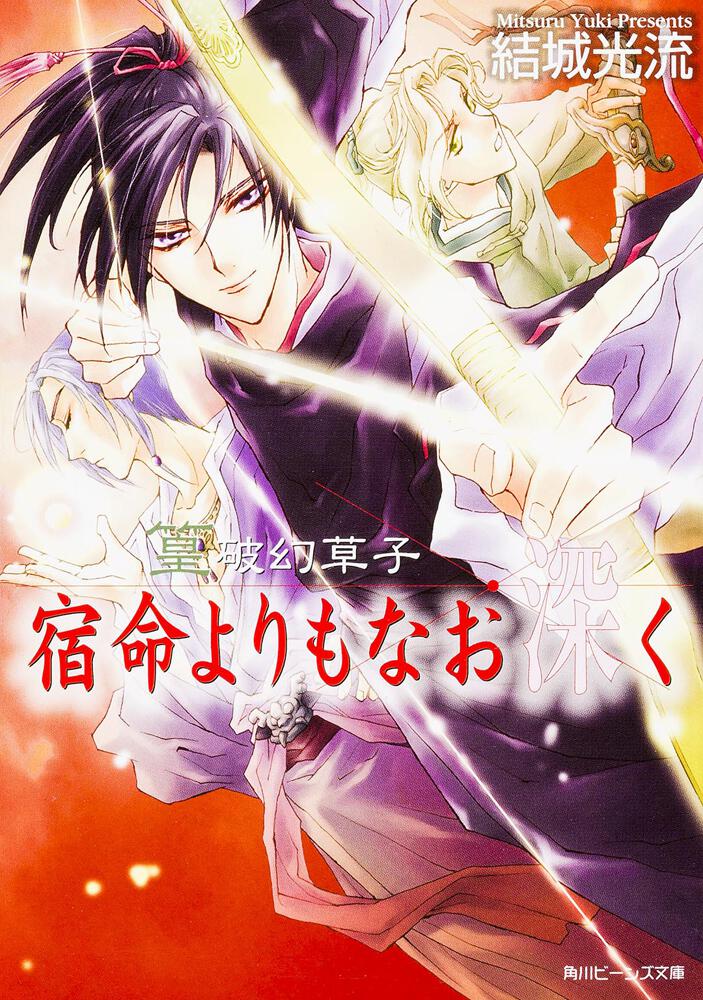 Mitsuru Yuki Presents
結城光流

篁破幻草子
宿命よりもなお深く

角川ビーンズ文庫